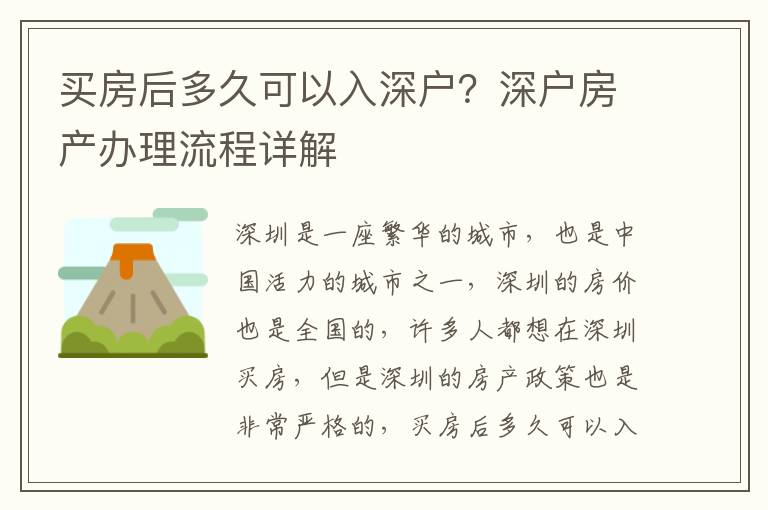 买房后多久可以入深户？深户房产办理流程详解

深圳是一座繁华的城市，也是中国活力的城市之一，深圳的房价也是全国的，许多人都想在深圳买房，但是深圳的房产政策也是非常严格的，买房后多久可以入